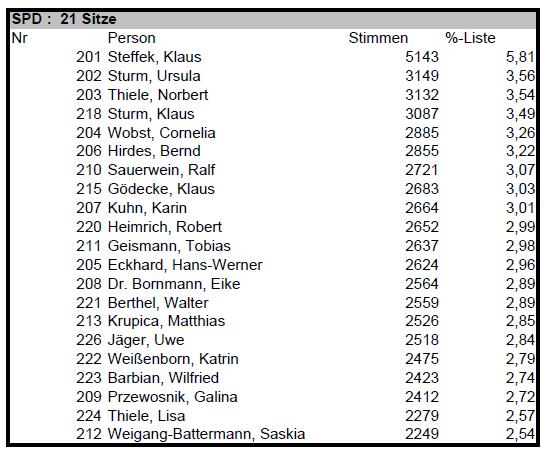 SPD : 21 Sitze

| Nr | Person | Stimmen | %-Liste |
|---|---|---|---|
| 201 | Steffek, Klaus | 5143 | 5,81 |
| 202 | Sturm, Ursula | 3149 | 3,56 |
| 203 | Thiele, Norbert | 3132 | 3,54 |
| 218 | Sturm, Klaus | 3087 | 3,49 |
| 204 | Wobst, Cornelia | 2885 | 3,26 |
| 206 | Hirdes, Bernd | 2855 | 3,22 |
| 210 | Sauerwein, Ralf | 2721 | 3,07 |
| 215 | Gödecke, Klaus | 2683 | 3,03 |
| 207 | Kuhn, Karin | 2664 | 3,01 |
| 220 | Heimrich, Robert | 2652 | 2,99 |
| 211 | Geismann, Tobias | 2637 | 2,98 |
| 205 | Eckhard, Hans-Werner | 2624 | 2,96 |
| 208 | Dr. Bornmann, Eike | 2564 | 2,89 |
| 221 | Berthel, Walter | 2559 | 2,89 |
| 213 | Krupica, Matthias | 2526 | 2,85 |
| 226 | Jäger, Uwe | 2518 | 2,84 |
| 222 | Weißenborn, Katrin | 2475 | 2,79 |
| 223 | Barbian, Wilfried | 2423 | 2,74 |
| 209 | Przewosnik, Galina | 2412 | 2,72 |
| 224 | Thiele, Lisa | 2279 | 2,57 |
| 212 | Weigang-Battermann, Saskia | 2249 | 2,54 |